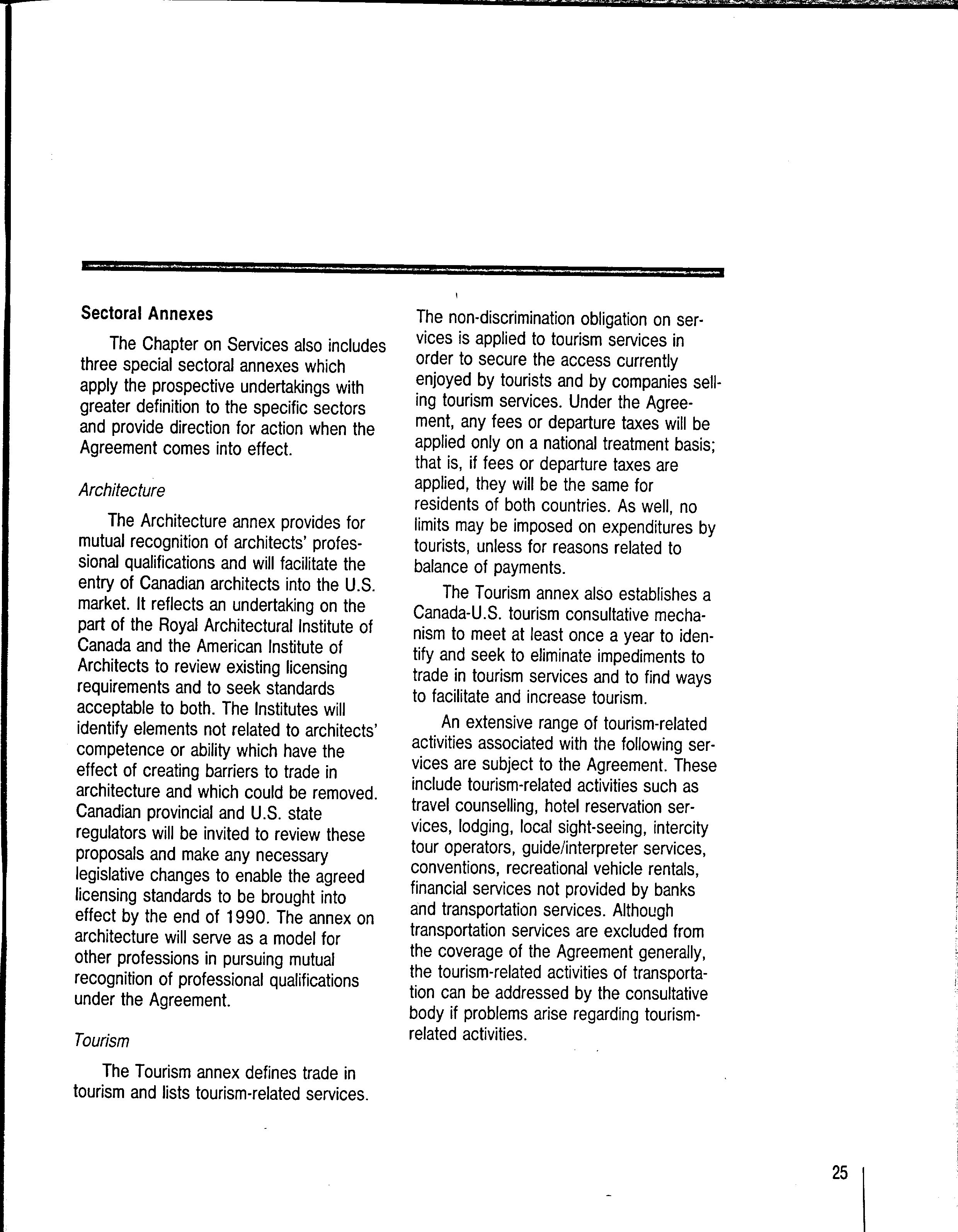 Sectoral Annexes

The Chapter on Services also includes three special sectoral annexes which apply the prospective undertakings with greater definition to the specific sectors and provide direction for action when the Agreement comes into effect.

Architecture

The Architecture annex provides for mutual recognition of architects' professional qualifications and will facilitate the entry of Canadian architects into the U.S. market. It reflects an undertaking on the part of the Royal Architectural Institute of Canada and the American Institute of Architects to review existing licensing requirements and to seek standards acceptable to both. The Institutes will identify elements not related to architects' competence or ability which have the effect of creating barriers to trade in architecture and which could be removed. Canadian provincial and U.S. state regulators will be invited to review these proposals and make any necessary legislative changes to enable the agreed licensing standards to be brought into effect by the end of 1990. The annex on architecture will serve as a model for other professions in pursuing mutual recognition of professional qualifications under the Agreement.

Tourism

The Tourism annex defines trade in tourism and lists tourism-related services. The non-discrimination obligation on services is applied to tourism services in order to secure the access currently enjoyed by tourists and by companies selling tourism services. Under the Agreement, any fees or departure taxes will be applied only on a national treatment basis; that is, if fees or departure taxes are applied, they will be the same for residents of both countries. As well, no limits may be imposed on expenditures by tourists, unless for reasons related to balance of payments.

The Tourism annex also establishes a Canada-U.S. tourism consultative mechanism to meet at least once a year to identify and seek to eliminate impediments to trade in tourism services and to find ways to facilitate and increase tourism.

An extensive range of tourism-related activities associated with the following services are subject to the Agreement. These include tourism-related activities such as travel counselling, hotel reservation services, lodging, local sight-seeing, intercity tour operators, guide/interpreter services, conventions, recreational vehicle rentals, financial services not provided by banks and transportation services. Although transportation services are excluded from the coverage of the Agreement generally, the tourism-related activities of transportation can be addressed by the consultative body if problems arise regarding tourism-related activities.

25